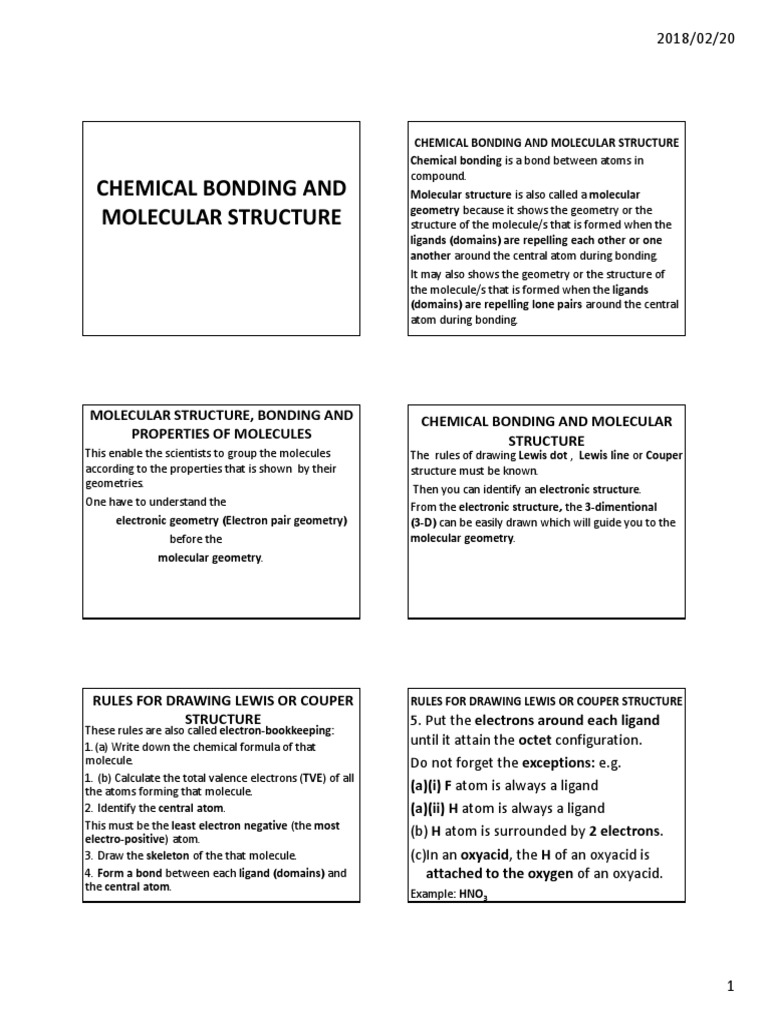 2018/02/20

CHEMICAL BONDING AND MOLECULAR STRUCTURE

CHEMICAL BONDING AND MOLECULAR STRUCTURE

Chemical bonding is a bond between atoms in compound.

Molecular structure is also called a molecular geometry because it shows the geometry or the structure of the molecule/s that is formed when the ligands (domains) are repelling each other or one another around the central atom during bonding.

It may also shows the geometry or the structure of the molecule/s that is formed when the ligands (domains) are repelling lone pairs around the central atom during bonding.

MOLECULAR STRUCTURE, BONDING AND PROPERTIES OF MOLECULES

This enable the scientists to group the molecules according to the properties that is shown by their geometries.

One have to understand the

electronic geometry (Electron pair geometry)

before the

molecular geometry.

CHEMICAL BONDING AND MOLECULAR STRUCTURE

The rules of drawing Lewis dot , Lewis line or Couper structure must be known.

Then you can identify an electronic structure.

From the electronic structure, the 3-dimentional (3-D) can be easily drawn which will guide you to the molecular geometry.

RULES FOR DRAWING LEWIS OR COUPER STRUCTURE

These rules are also called electron-bookkeeping:

1. (a) Write down the chemical formula of that molecule.

1. (b) Calculate the total valence electrons (TVE) of all the atoms forming that molecule.

2. Identify the central atom.

This must be the least electron negative (the most electro-positive) atom.

3. Draw the skeleton of the that molecule.

4. Form a bond between each ligand (domains) and the central atom.

RULES FOR DRAWING LEWIS OR COUPER STRUCTURE

5. Put the electrons around each ligand until it attain the octet configuration.

Do not forget the exceptions: e.g.

(a)(i) F atom is always a ligand

(a)(ii) H atom is always a ligand

(b) H atom is surrounded by 2 electrons.

(c)In an oxyacid, the H of an oxyacid is attached to the oxygen of an oxyacid.

Example: $HNO_3$

1